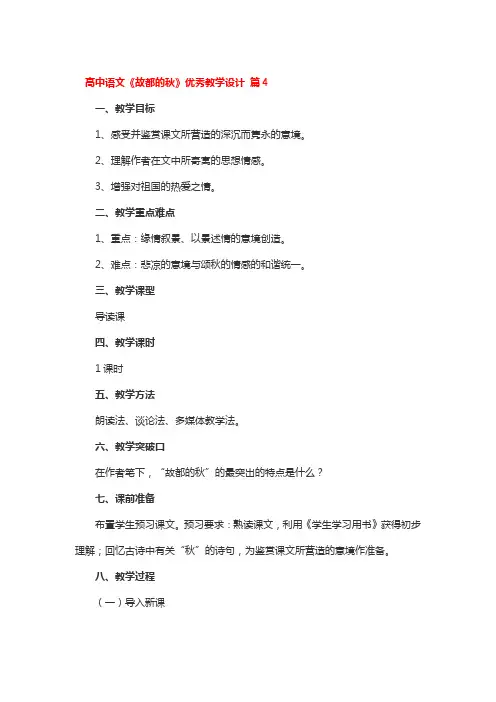 高中语文《故都的秋》优秀教学设计 篇4

一、教学目标

1、感受并鉴赏课文所营造的深沉而隽永的意境。

2、理解作者在文中所寄寓的思想情感。

3、增强对祖国的热爱之情。

二、教学重点难点

1、重点：缘情叙景、以景述情的意境创造。

2、难点：悲凉的意境与颂秋的情感的和谐统一。

三、教学课型

导读课

四、教学课时

1课时

五、教学方法

朗读法、谈论法、多媒体教学法。

六、教学突破口

在作者笔下，“故都的秋”的最突出的特点是什么？

七、课前准备

布置学生预习课文。预习要求：熟读课文，利用《学生学习用书》获得初步理解；回忆古诗中有关“秋”的诗句，为鉴赏课文所营造的意境作准备。

八、教学过程

（一）导入新课